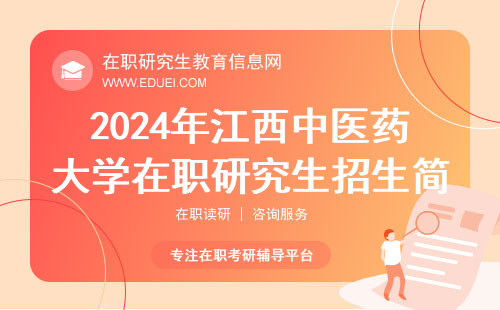 在职研究生教育信息网
WWW.EDUEI.COM

2024年江西中医药大学在职研究生招生简

在职读研 | 咨询服务

专注在职考研辅导平台